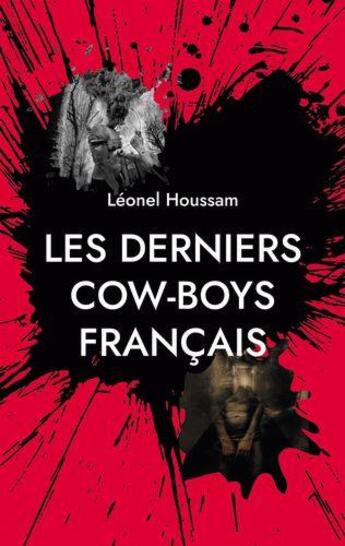 Léonel Houssam

LES DERNIERS COW-BOYS FRANÇAIS